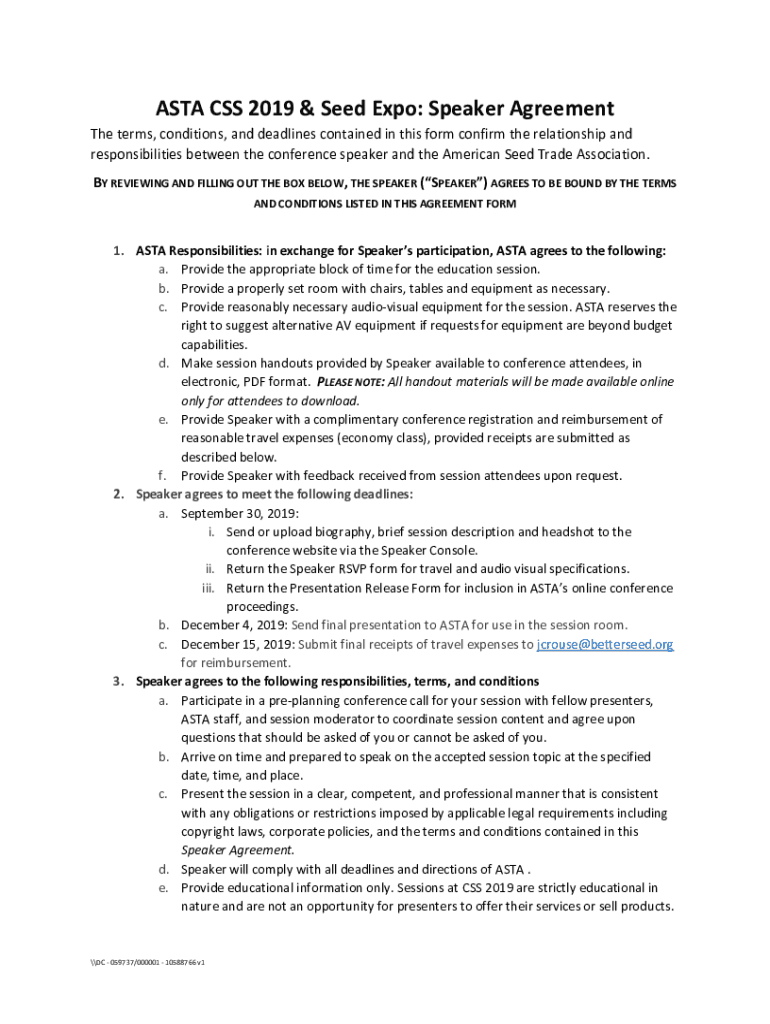 ASTA CSS 2019 & Seed Expo: Speaker Agreement

The terms, conditions, and deadlines contained in this form confirm the relationship and responsibilities between the conference speaker and the American Seed Trade Association.

BY REVIEWING AND FILLING OUT THE BOX BELOW, THE SPEAKER ("SPEAKER") AGREES TO BE BOUND BY THE TERMS AND CONDITIONS LISTED IN THIS AGREEMENT FORM

1. ASTA Responsibilities: in exchange for Speaker's participation, ASTA agrees to the following:
a. Provide the appropriate block of time for the education session.
b. Provide a properly set room with chairs, tables and equipment as necessary.
c. Provide reasonably necessary audio-visual equipment for the session. ASTA reserves the right to suggest alternative AV equipment if requests for equipment are beyond budget capabilities.
d. Make session handouts provided by Speaker available to conference attendees, in electronic, PDF format. PLEASE NOTE: All handout materials will be made available online only for attendees to download.
e. Provide Speaker with a complimentary conference registration and reimbursement of reasonable travel expenses (economy class), provided receipts are submitted as described below.
f. Provide Speaker with feedback received from session attendees upon request.
2. Speaker agrees to meet the following deadlines:
a. September 30, 2019:
i. Send or upload biography, brief session description and headshot to the conference website via the Speaker Console.
ii. Return the Speaker RSVP form for travel and audio visual specifications.
iii. Return the Presentation Release Form for inclusion in ASTA's online conference proceedings.
b. December 4, 2019: Send final presentation to ASTA for use in the session room.
c. December 15, 2019: Submit final receipts of travel expenses to jcrouse@betterseed.org for reimbursement.
3. Speaker agrees to the following responsibilities, terms, and conditions
a. Participate in a pre-planning conference call for your session with fellow presenters, ASTA staff, and session moderator to coordinate session content and agree upon questions that should be asked of you or cannot be asked of you.
b. Arrive on time and prepared to speak on the accepted session topic at the specified date, time, and place.
c. Present the session in a clear, competent, and professional manner that is consistent with any obligations or restrictions imposed by applicable legal requirements including copyright laws, corporate policies, and the terms and conditions contained in this Speaker Agreement.
d. Speaker will comply with all deadlines and directions of ASTA .
e. Provide educational information only. Sessions at CSS 2019 are strictly educational in nature and are not an opportunity for presenters to offer their services or sell products.

\\DC - 059737/000001 - 10588766 v1